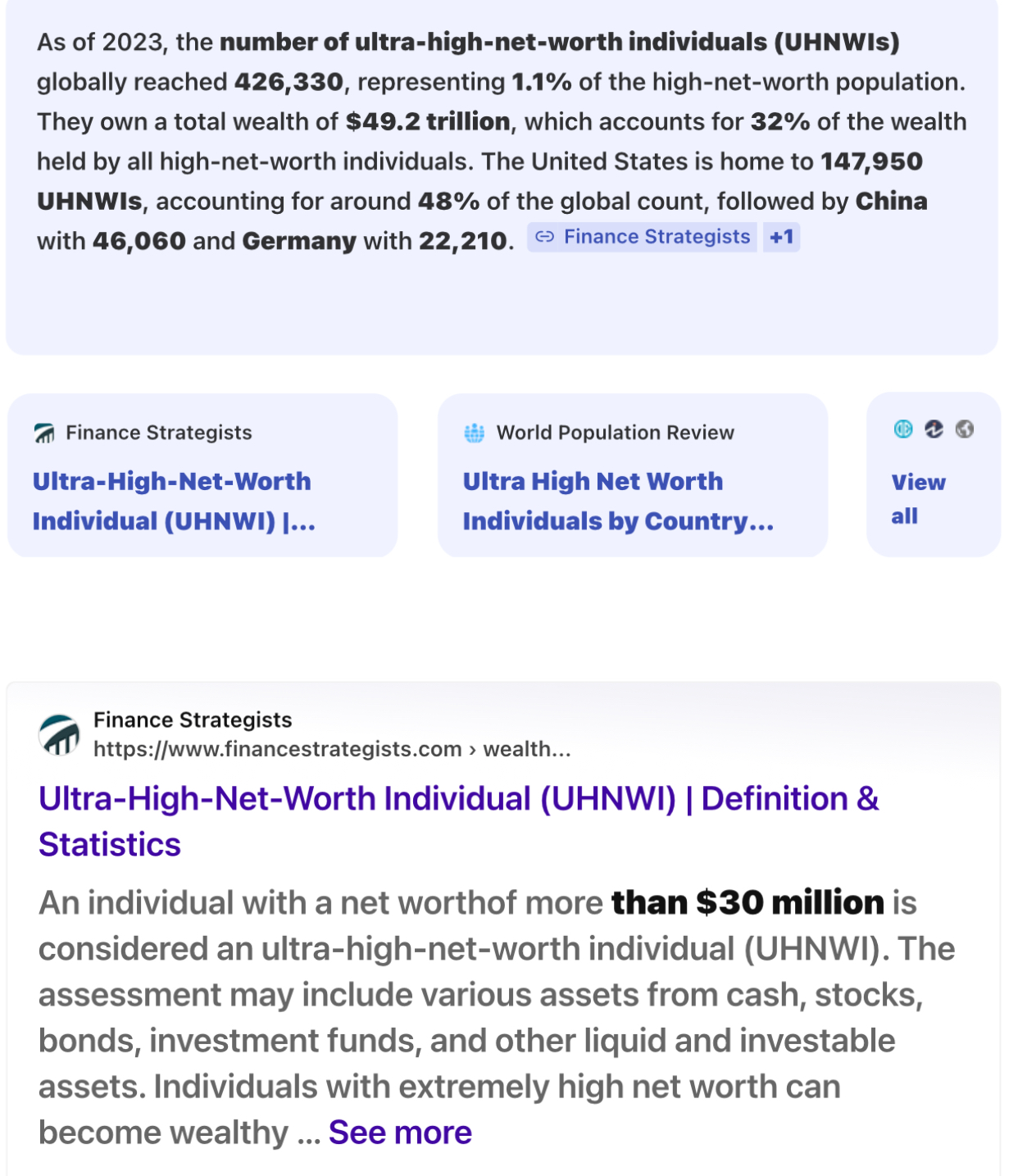 As of 2023, the number of ultra-high-net-worth individuals (UHNWIs) globally reached 426,330, representing 1.1% of the high-net-worth population. They own a total wealth of $49.2 trillion, which accounts for 32% of the wealth held by all high-net-worth individuals. The United States is home to 147,950 UHNWIs, accounting for around 48% of the global count, followed by China with 46,060 and Germany with 22,210. Finance Strategists +1

Finance Strategists
Ultra-High-Net-Worth Individual (UHNWI) |...

World Population Review
Ultra High Net Worth Individuals by Country...

View all

Finance Strategists
https://www.financestrategists.com › wealth...
Ultra-High-Net-Worth Individual (UHNWI) | Definition & Statistics

An individual with a net worthof more than $30 million is considered an ultra-high-net-worth individual (UHNWI). The assessment may include various assets from cash, stocks, bonds, investment funds, and other liquid and investable assets. Individuals with extremely high net worth can become wealthy ... See more